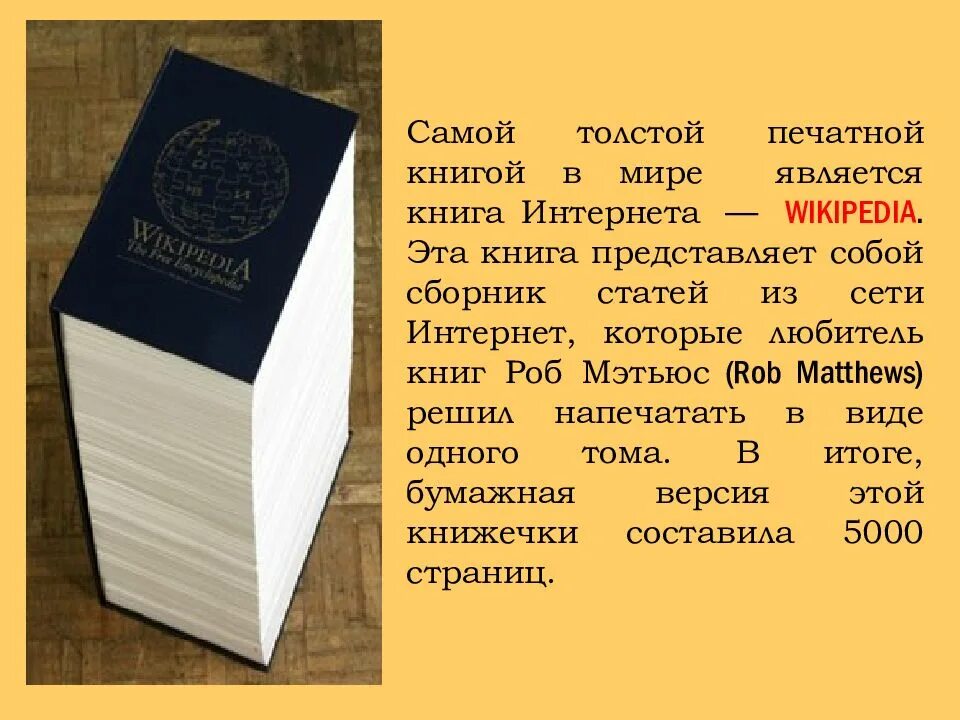 WIKIPEDIA
The Free Encyclopedia

Самой толстой печатной книгой в мире является книга Интернета — WIKIPEDIA. Эта книга представляет собой сборник статей из сети Интернет, которые любитель книг Роб Мэтьюс (Rob Matthews) решил напечатать в виде одного тома. В итоге, бумажная версия этой книжечки составила 5000 страниц.